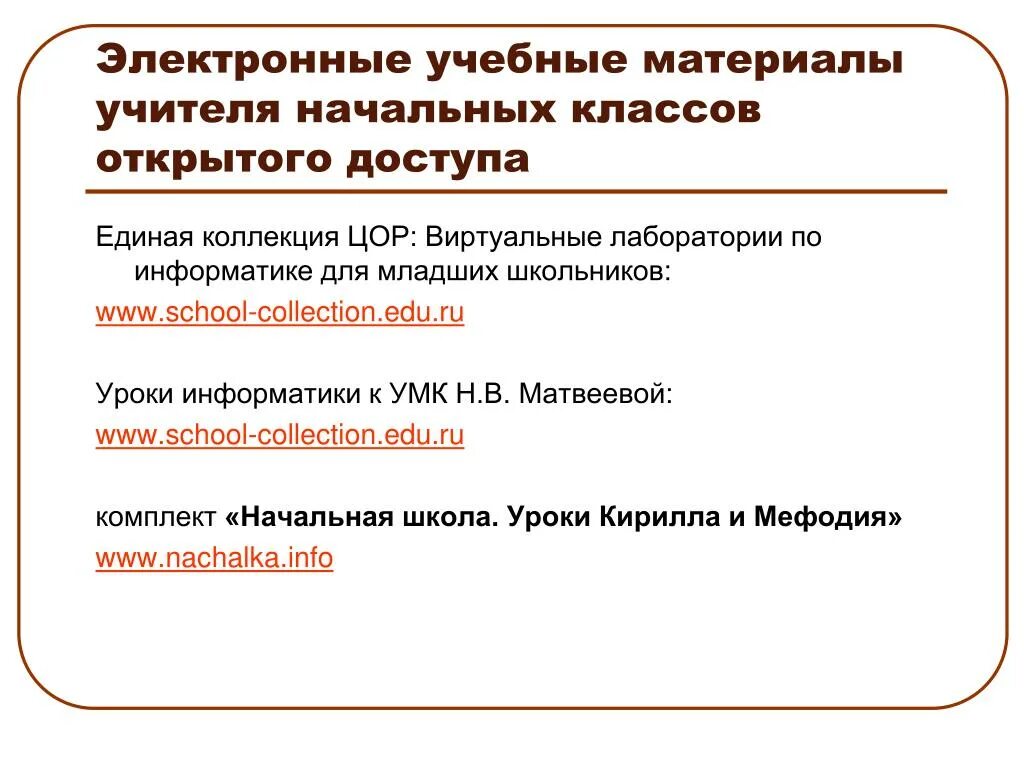 Электронные учебные материалы учителя начальных классов открытого доступа

Единая коллекция ЦОР: Виртуальные лаборатории по информатике для младших школьников:
www.school-collection.edu.ru

Уроки информатики к УМК Н.В. Матвеевой:
www.school-collection.edu.ru

комплект «Начальная школа. Уроки Кирилла и Мефодия»
www.nachalka.info